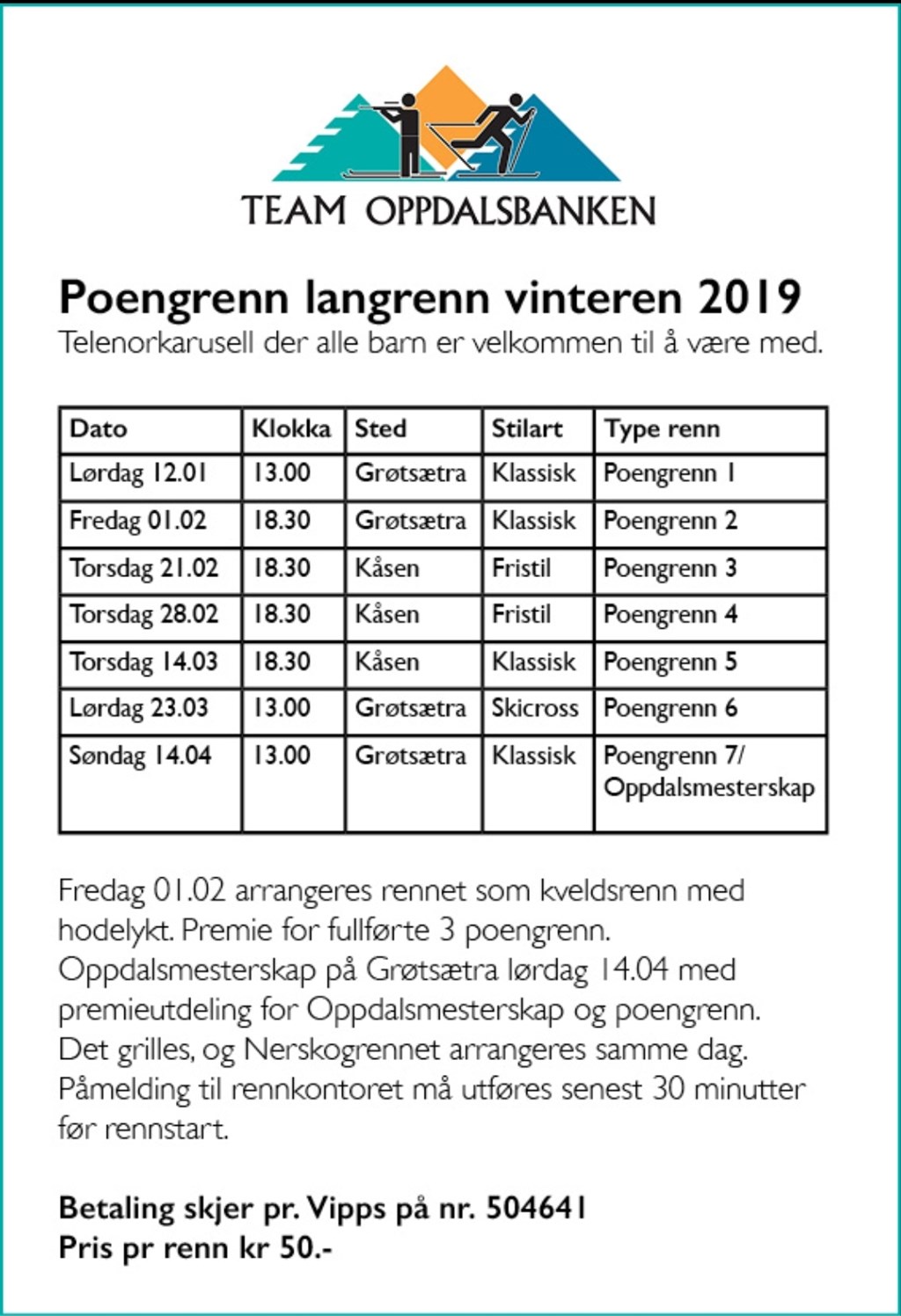 TEAM OPPDALSBANKEN

Poengrenn langrenn vinteren 2019
Telenorkarusell der alle barn er velkommen til å være med.

| Dato | Klokka | Sted | Stilart | Type renn |
|---|---|---|---|---|
| Lørdag 12.01 | 13.00 | Grøtsætra | Klassisk | Poengrenn 1 |
| Fredag 01.02 | 18.30 | Grøtsætra | Klassisk | Poengrenn 2 |
| Torsdag 21.02 | 18.30 | Kåsen | Fristil | Poengrenn 3 |
| Torsdag 28.02 | 18.30 | Kåsen | Fristil | Poengrenn 4 |
| Torsdag 14.03 | 18.30 | Kåsen | Klassisk | Poengrenn 5 |
| Lørdag 23.03 | 13.00 | Grøtsætra | Skicross | Poengrenn 6 |
| Søndag 14.04 | 13.00 | Grøtsætra | Klassisk | Poengrenn 7/ Oppdalsmesterskap |

Fredag 01.02 arrangeres rennet som kveldsrenn med hodelykt. Premie for fullførte 3 poengrenn. Oppdalsmesterskap på Grøtsætra lørdag 14.04 med premieutdeling for Oppdalsmesterskap og poengrenn. Det grilles, og Nerskogrennet arrangeres samme dag. Påmelding til rennkontoret må utføres senest 30 minutter før rennstart.

Betaling skjer pr. Vipps på nr. 504641
Pris pr renn kr 50.-